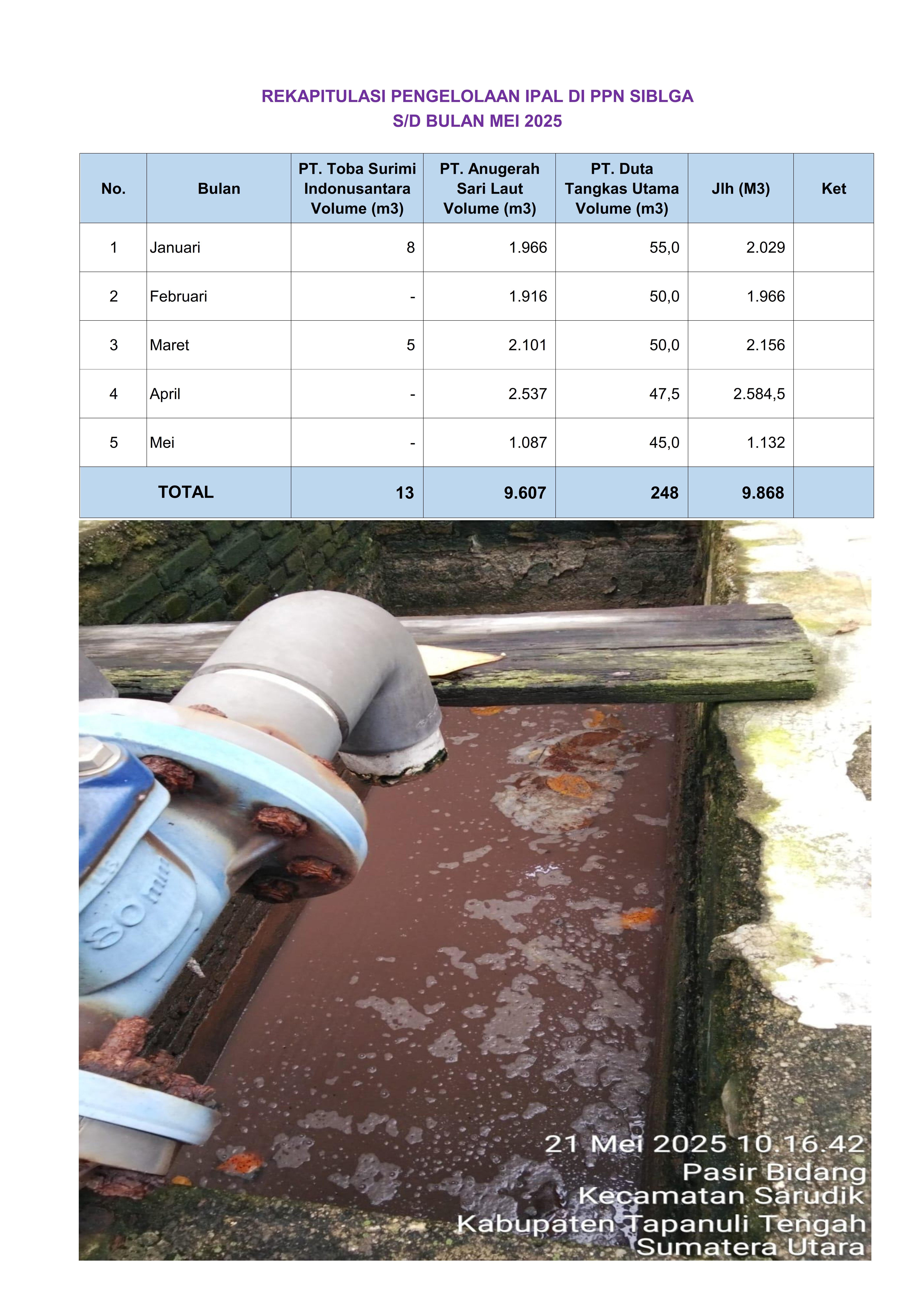 REKAPITULASI PENGELOLAAN IPAL DI PPN SIBLGA
S/D BULAN MEI 2025

| No. | Bulan | PT. Toba Surimi Indonusantara Volume (m3) | PT. Anugerah Sari Laut Volume (m3) | PT. Duta Tangkas Utama Volume (m3) | Jlh (M3) | Ket |
|---|---|---|---|---|---|---|
| 1 | Januari | 8 | 1.966 | 55,0 | 2.029 | |
| 2 | Februari | - | 1.916 | 50,0 | 1.966 | |
| 3 | Maret | 5 | 2.101 | 50,0 | 2.156 | |
| 4 | April | - | 2.537 | 47,5 | 2.584,5 | |
| 5 | Mei | - | 1.087 | 45,0 | 1.132 | |
| TOTAL | | 13 | 9.607 | 248 | 9.868 | |

80 mm

21 Mei 2025 10.16.42
Pasir Bidang
Kecamatan Sarudik
Kabupaten Tapanuli Tengah
Sumatera Utara